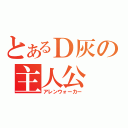 とあるＤ灰の主人公
アレンウォーカー